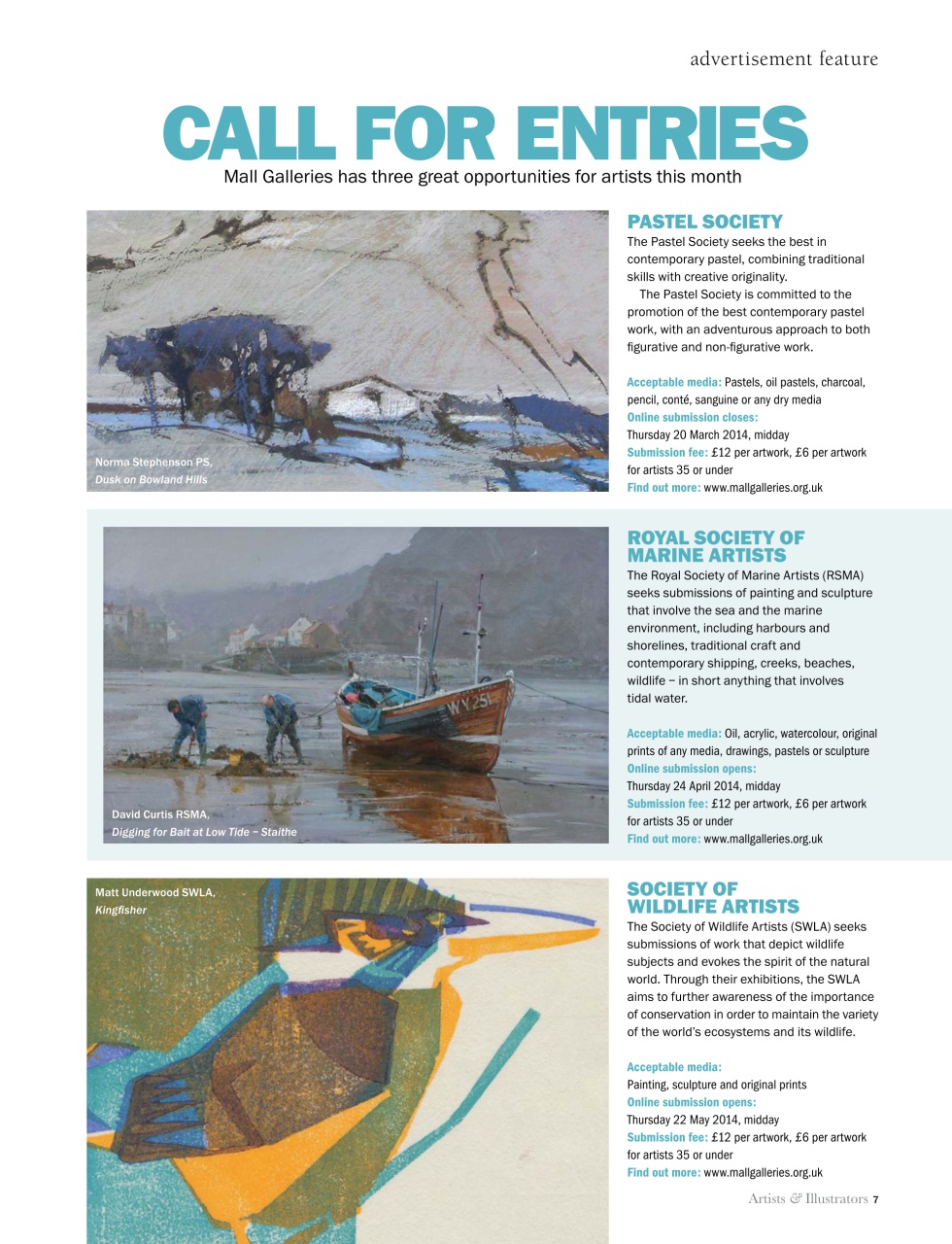 advertisement feature

CALL FOR ENTRIES

Mall Galleries has three great opportunities for artists this month

Norma Stephenson PS, Dusk on Bowland Hills

PASTEL SOCIETY

The Pastel Society seeks the best in contemporary pastel, combining traditional skills with creative originality.

The Pastel Society is committed to the promotion of the best contemporary pastel work, with an adventurous approach to both figurative and non-figurative work.

Acceptable media: Pastels, oil pastels, charcoal, pencil, conté, sanguine or any dry media
Online submission closes: Thursday 20 March 2014, midday
Submission fee: £12 per artwork, £6 per artwork for artists 35 or under
Find out more: www.mallgalleries.org.uk

WY 251

David Curtis RSMA, Digging for Bait at Low Tide – Staithe

ROYAL SOCIETY OF MARINE ARTISTS

The Royal Society of Marine Artists (RSMA) seeks submissions of painting and sculpture that involve the sea and the marine environment, including harbours and shorelines, traditional craft and contemporary shipping, creeks, beaches, wildlife – in short anything that involves tidal water.

Acceptable media: Oil, acrylic, watercolour, original prints of any media, drawings, pastels or sculpture
Online submission opens: Thursday 24 April 2014, midday
Submission fee: £12 per artwork, £6 per artwork for artists 35 or under
Find out more: www.mallgalleries.org.uk

Matt Underwood SWLA, Kingfisher

SOCIETY OF WILDLIFE ARTISTS

The Society of Wildlife Artists (SWLA) seeks submissions of work that depict wildlife subjects and evokes the spirit of the natural world. Through their exhibitions, the SWLA aims to further awareness of the importance of conservation in order to maintain the variety of the world's ecosystems and its wildlife.

Acceptable media: Painting, sculpture and original prints
Online submission opens: Thursday 22 May 2014, midday
Submission fee: £12 per artwork, £6 per artwork for artists 35 or under
Find out more: www.mallgalleries.org.uk

Artists & Illustrators 7